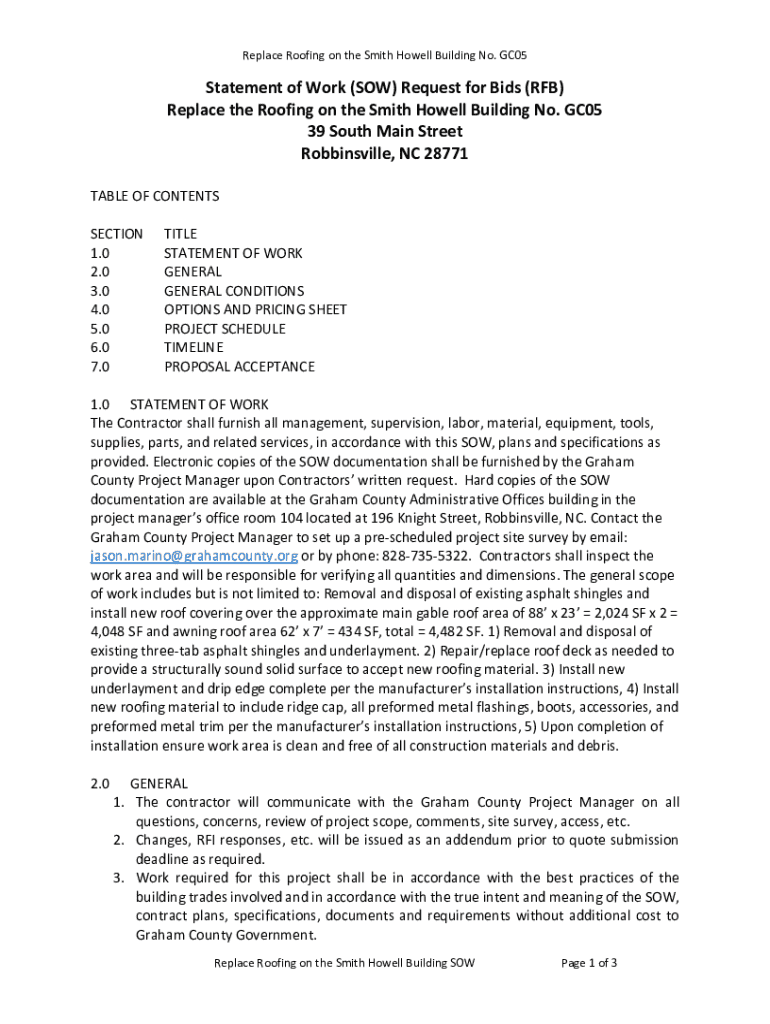 Replace Roofing on the Smith Howell Building No. GC05

Statement of Work (SOW) Request for Bids (RFB)
Replace the Roofing on the Smith Howell Building No. GC05
39 South Main Street
Robbinsville, NC 28771

TABLE OF CONTENTS

| SECTION | TITLE |
|---|---|
| 1.0 | STATEMENT OF WORK |
| 2.0 | GENERAL |
| 3.0 | GENERAL CONDITIONS |
| 4.0 | OPTIONS AND PRICING SHEET |
| 5.0 | PROJECT SCHEDULE |
| 6.0 | TIMELINE |
| 7.0 | PROPOSAL ACCEPTANCE |

1.0 STATEMENT OF WORK
The Contractor shall furnish all management, supervision, labor, material, equipment, tools, supplies, parts, and related services, in accordance with this SOW, plans and specifications as provided. Electronic copies of the SOW documentation shall be furnished by the Graham County Project Manager upon Contractors' written request. Hard copies of the SOW documentation are available at the Graham County Administrative Offices building in the project manager's office room 104 located at 196 Knight Street, Robbinsville, NC. Contact the Graham County Project Manager to set up a pre-scheduled project site survey by email: jason.marino@grahamcounty.org or by phone: 828-735-5322. Contractors shall inspect the work area and will be responsible for verifying all quantities and dimensions. The general scope of work includes but is not limited to: Removal and disposal of existing asphalt shingles and install new roof covering over the approximate main gable roof area of 88' x 23' = 2,024 SF x 2 = 4,048 SF and awning roof area 62' x 7' = 434 SF, total = 4,482 SF. 1) Removal and disposal of existing three-tab asphalt shingles and underlayment. 2) Repair/replace roof deck as needed to provide a structurally sound solid surface to accept new roofing material. 3) Install new underlayment and drip edge complete per the manufacturer's installation instructions, 4) Install new roofing material to include ridge cap, all preformed metal flashings, boots, accessories, and preformed metal trim per the manufacturer's installation instructions, 5) Upon completion of installation ensure work area is clean and free of all construction materials and debris.

2.0 GENERAL
1. The contractor will communicate with the Graham County Project Manager on all questions, concerns, review of project scope, comments, site survey, access, etc.
2. Changes, RFI responses, etc. will be issued as an addendum prior to quote submission deadline as required.
3. Work required for this project shall be in accordance with the best practices of the building trades involved and in accordance with the true intent and meaning of the SOW, contract plans, specifications, documents and requirements without additional cost to Graham County Government.

Replace Roofing on the Smith Howell Building SOW Page 1 of 3